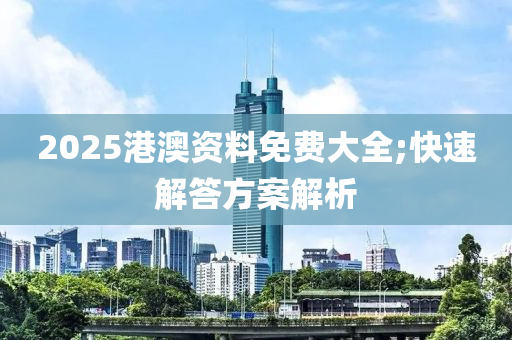 2025港澳资料免费大全;快速解答方案解析